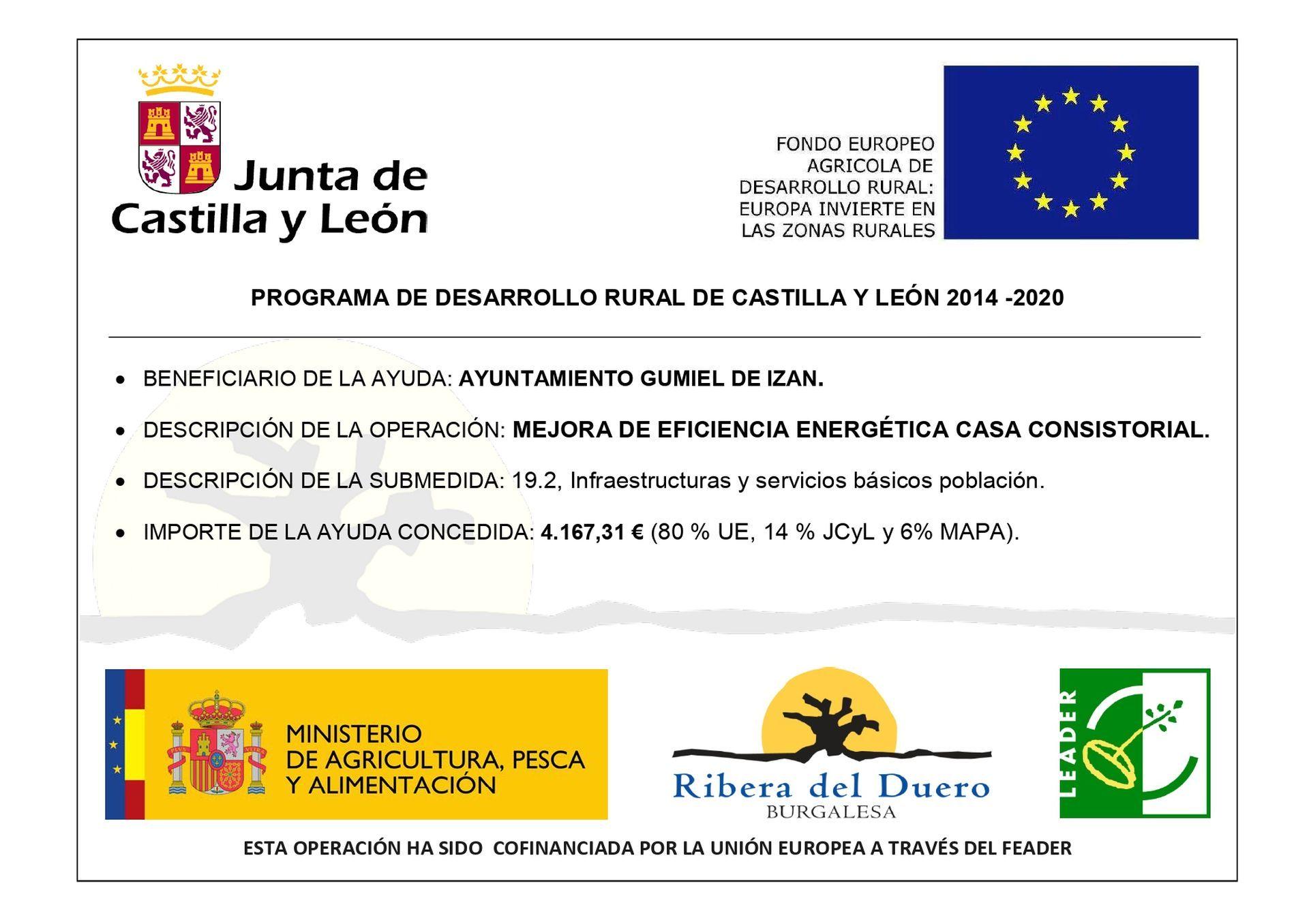 Junta de
Castilla y León

FONDO EUROPEO
AGRICOLA DE
DESARROLLO RURAL:
EUROPA INVIERTE EN
LAS ZONAS RURALES

PROGRAMA DE DESARROLLO RURAL DE CASTILLA Y LEÓN 2014 -2020

• BENEFICIARIO DE LA AYUDA: AYUNTAMIENTO GUMIEL DE IZAN.

• DESCRIPCIÓN DE LA OPERACIÓN: MEJORA DE EFICIENCIA ENERGÉTICA CASA CONSISTORIAL.

• DESCRIPCIÓN DE LA SUBMEDIDA: 19.2, Infraestructuras y servicios básicos población.

• IMPORTE DE LA AYUDA CONCEDIDA: 4.167,31 € (80 % UE, 14 % JCyL y 6% MAPA).

MINISTERIO
DE AGRICULTURA, PESCA
Y ALIMENTACIÓN

Ribera del Duero
BURGALESA

LEADER

ESTA OPERACIÓN HA SIDO COFINANCIADA POR LA UNIÓN EUROPEA A TRAVÉS DEL FEADER